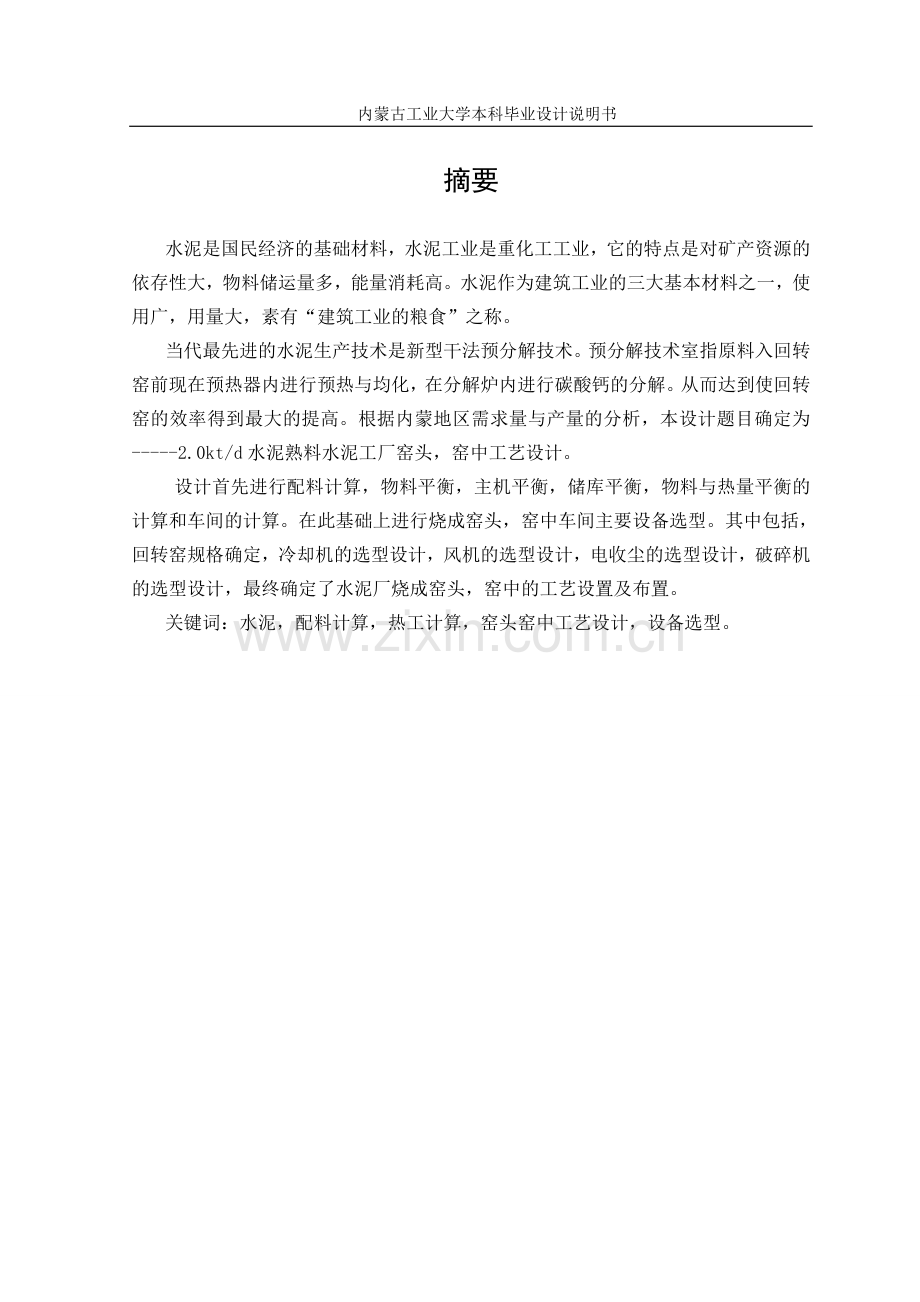 内蒙古工业大学本科毕业设计说明书

摘要

水泥是国民经济的基础材料，水泥工业是重化工工业，它的特点是对矿产资源的依存性大，物料储运量多，能量消耗高。水泥作为建筑工业的三大基本材料之一，使用广，用量大，素有“建筑工业的粮食”之称。

当代最先进的水泥生产技术是新型干法预分解技术。预分解技术室指原料入回转窑前现在预热器内进行预热与均化，在分解炉内进行碳酸钙的分解。从而达到使回转窑的效率得到最大的提高。根据内蒙地区需求量与产量的分析，本设计题目确定为-----2.0kt/d水泥熟料水泥工厂窑头，窑中工艺设计。

设计首先进行配料计算，物料平衡，主机平衡，储库平衡，物料与热量平衡的计算和车间的计算。在此基础上进行烧成窑头，窑中车间主要设备选型。其中包括，回转窑规格确定，冷却机的选型设计，风机的选型设计，电收尘的选型设计，破碎机的选型设计，最终确定了水泥厂烧成窑头，窑中的工艺设置及布置。

关键词：水泥，配料计算，热工计算，窑头窑中工艺设计，设备选型。

www.zixin.com.cn